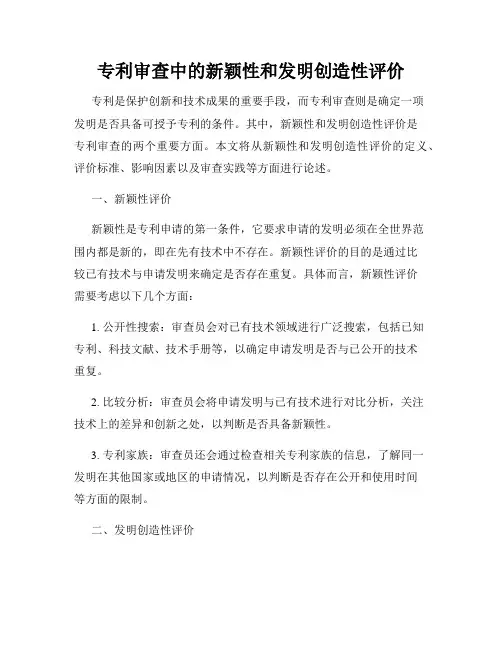 专利审查中的新颖性和发明创造性评价

专利是保护创新和技术成果的重要手段，而专利审查则是确定一项发明是否具备可授予专利的条件。其中，新颖性和发明创造性评价是专利审查的两个重要方面。本文将从新颖性和发明创造性评价的定义、评价标准、影响因素以及审查实践等方面进行论述。

一、新颖性评价

新颖性是专利申请的第一条件，它要求申请的发明必须在全世界范围内都是新的，即在先有技术中不存在。新颖性评价的目的是通过比较已有技术与申请发明来确定是否存在重复。具体而言，新颖性评价需要考虑以下几个方面：

1. 公开性搜索：审查员会对已有技术领域进行广泛搜索，包括已知专利、科技文献、技术手册等，以确定申请发明是否与已公开的技术重复。

2. 比较分析：审查员会将申请发明与已有技术进行对比分析，关注技术上的差异和创新之处，以判断是否具备新颖性。

3. 专利家族：审查员还会通过检查相关专利家族的信息，了解同一发明在其他国家或地区的申请情况，以判断是否存在公开和使用时间等方面的限制。

二、发明创造性评价